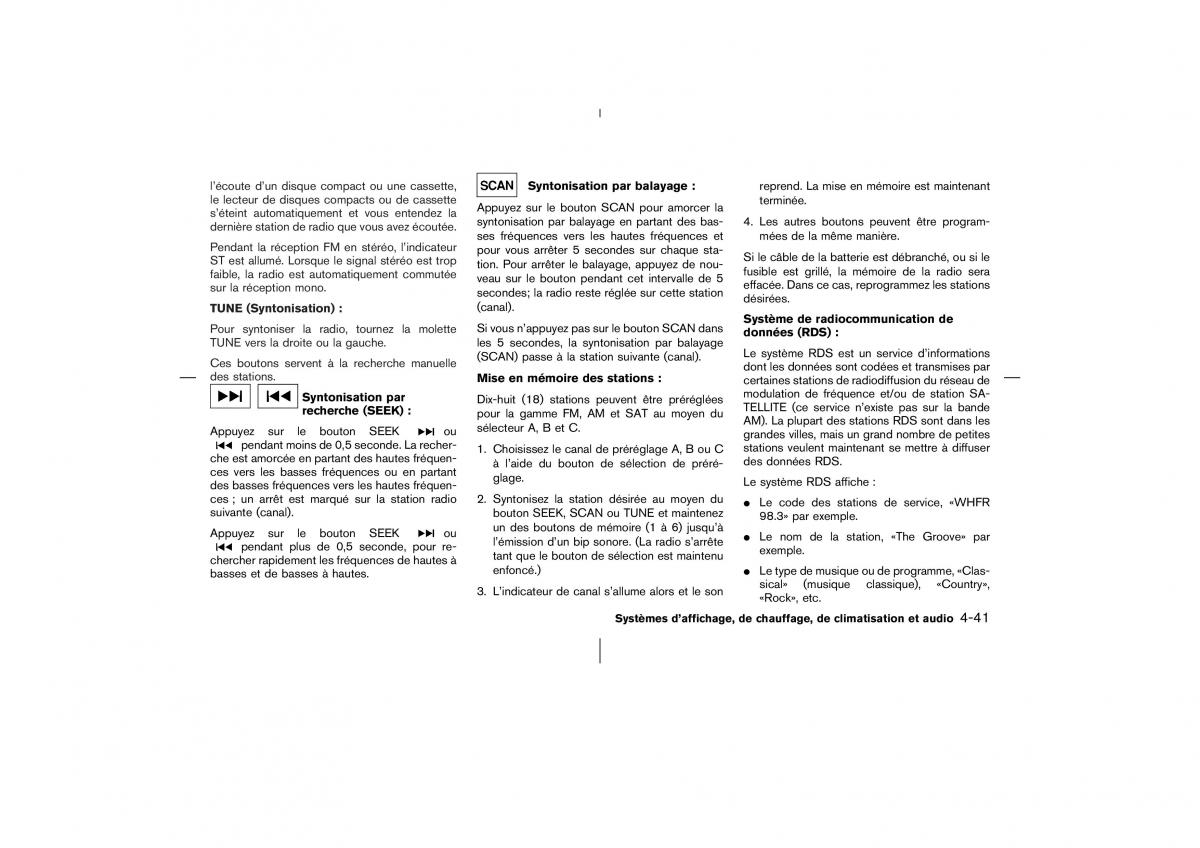 l'écoute d'un disque compact ou une cassette, le lecteur de disques compacts ou de cassette s'éteint automatiquement et vous entendez la dernière station de radio que vous avez écoutée.

Pendant la réception FM en stéréo, l'indicateur ST est allumé. Lorsque le signal stéréo est trop faible, la radio est automatiquement commutée sur la réception mono.

TUNE (Syntonisation) :

Pour syntoniser la radio, tournez la molette TUNE vers la droite ou la gauche.

Ces boutons servent à la recherche manuelle des stations.

⏭ ⏮ Syntonisation par recherche (SEEK) :

Appuyez sur le bouton SEEK ⏭ ou ⏮ pendant moins de 0,5 seconde. La recherche est amorcée en partant des hautes fréquences vers les basses fréquences ou en partant des basses fréquences vers les hautes fréquences ; un arrêt est marqué sur la station radio suivante (canal).

Appuyez sur le bouton SEEK ⏭ ou ⏮ pendant plus de 0,5 seconde, pour rechercher rapidement les fréquences de hautes à basses et de basses à hautes.

SCAN Syntonisation par balayage :

Appuyez sur le bouton SCAN pour amorcer la syntonisation par balayage en partant des basses fréquences vers les hautes fréquences et pour vous arrêter 5 secondes sur chaque station. Pour arrêter le balayage, appuyez de nouveau sur le bouton pendant cet intervalle de 5 secondes; la radio reste réglée sur cette station (canal).

Si vous n'appuyez pas sur le bouton SCAN dans les 5 secondes, la syntonisation par balayage (SCAN) passe à la station suivante (canal).

Mise en mémoire des stations :

Dix-huit (18) stations peuvent être préréglées pour la gamme FM, AM et SAT au moyen du sélecteur A, B et C.

1. Choisissez le canal de préréglage A, B ou C à l'aide du bouton de sélection de préréglage.

2. Syntonisez la station désirée au moyen du bouton SEEK, SCAN ou TUNE et maintenez un des boutons de mémoire (1 à 6) jusqu'à l'émission d'un bip sonore. (La radio s'arrête tant que le bouton de sélection est maintenu enfoncé.)

3. L'indicateur de canal s'allume alors et le son reprend. La mise en mémoire est maintenant terminée.

4. Les autres boutons peuvent être programmées de la même manière.

Si le câble de la batterie est débranché, ou si le fusible est grillé, la mémoire de la radio sera effacée. Dans ce cas, reprogrammez les stations désirées.

Système de radiocommunication de données (RDS) :

Le système RDS est un service d'informations dont les données sont codées et transmises par certaines stations de radiodiffusion du réseau de modulation de fréquence et/ou de station SATELLITE (ce service n'existe pas sur la bande AM). La plupart des stations RDS sont dans les grandes villes, mais un grand nombre de petites stations veulent maintenant se mettre à diffuser des données RDS.

Le système RDS affiche :

● Le code des stations de service, «WHFR 98.3» par exemple.

● Le nom de la station, «The Groove» par exemple.

● Le type de musique ou de programme, «Classical» (musique classique), «Country», «Rock», etc.

Systèmes d'affichage, de chauffage, de climatisation et audio 4-41